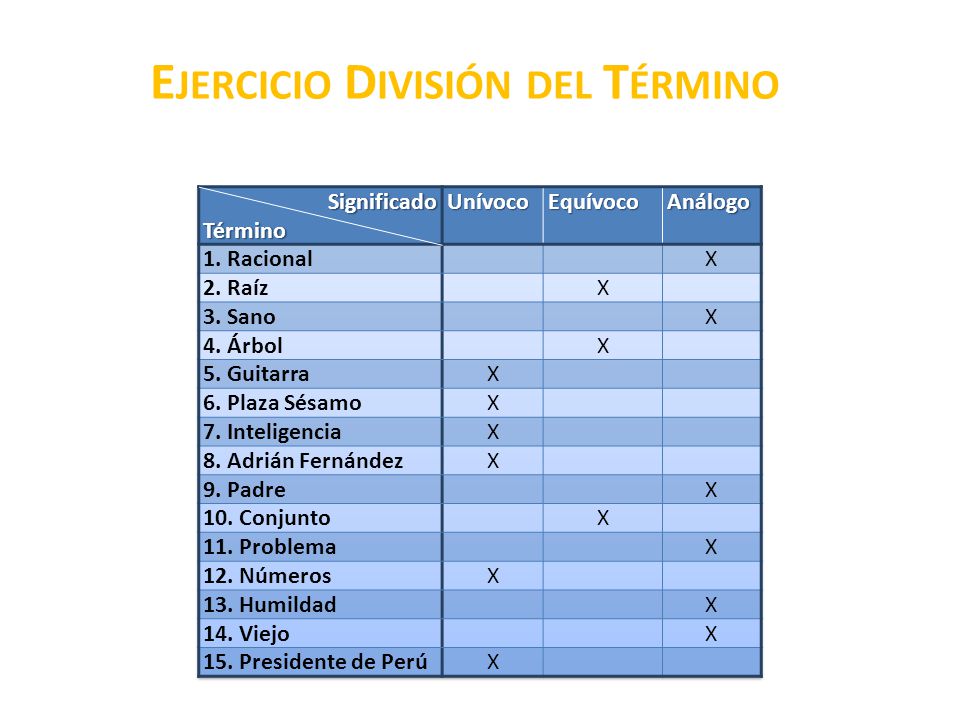 EJERCICIO DIVISIÓN DEL TÉRMINO

| Significado / Término | Unívoco | Equívoco | Análogo |
|---|---|---|---|
| 1. Racional | | | X |
| 2. Raíz | | X | |
| 3. Sano | | | X |
| 4. Árbol | | X | |
| 5. Guitarra | X | | |
| 6. Plaza Sésamo | X | | |
| 7. Inteligencia | X | | |
| 8. Adrián Fernández | X | | |
| 9. Padre | | | X |
| 10. Conjunto | | X | |
| 11. Problema | | | X |
| 12. Números | X | | |
| 13. Humildad | | | X |
| 14. Viejo | | | X |
| 15. Presidente de Perú | X | | |